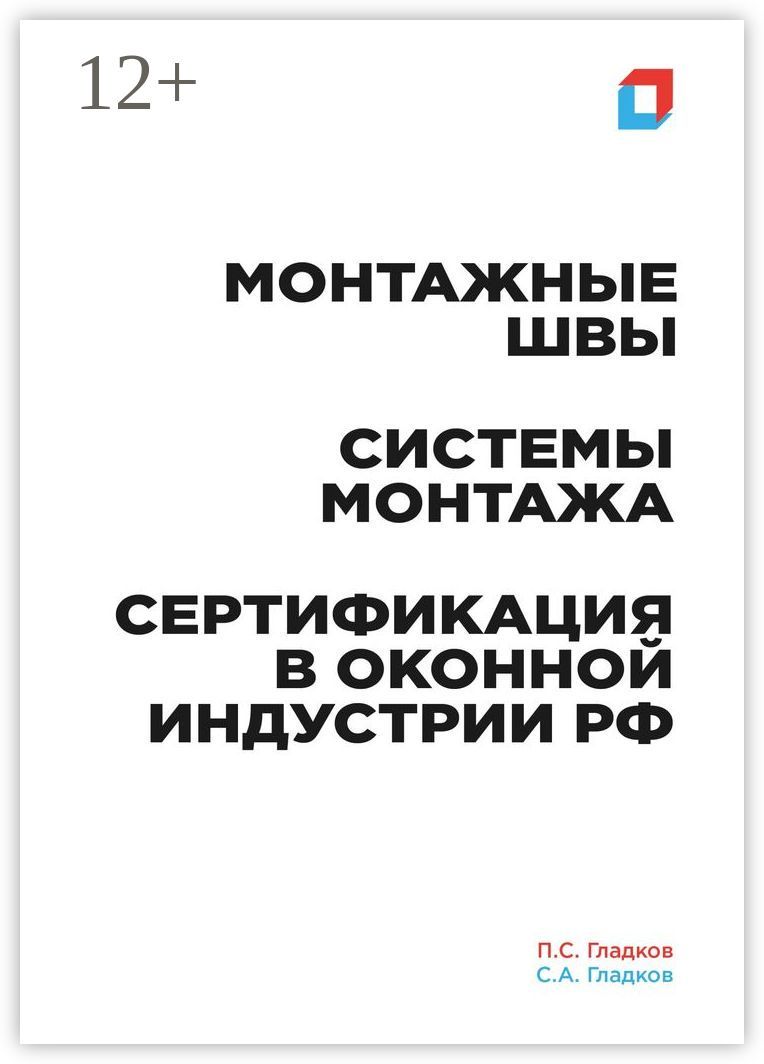 12+

МОНТАЖНЫЕ ШВЫ

СИСТЕМЫ МОНТАЖА

СЕРТИФИКАЦИЯ В ОКОННОЙ ИНДУСТРИИ РФ

П.С. Гладков
С.А. Гладков